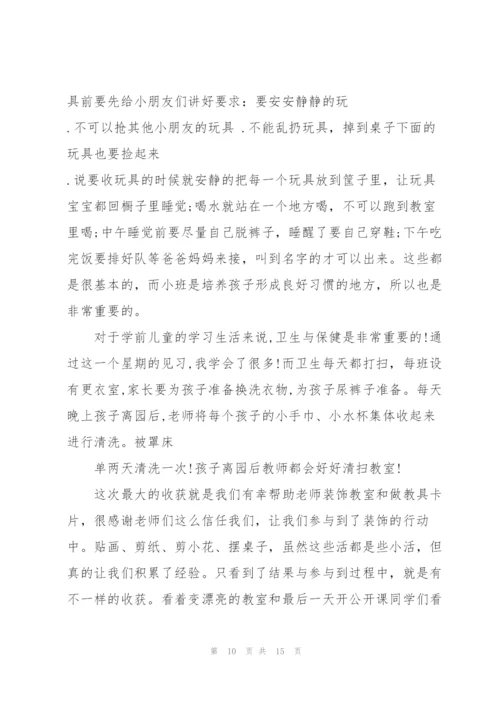 具前要先给小朋友们讲好要求：要安安静静的玩

.不可以抢其他小朋友的玩具 .不能乱扔玩具，掉到桌子下面的玩具也要捡起来

.说要收玩具的时候就安静的把每一个玩具放到筐子里，让玩具宝宝都回橱子里睡觉;喝水就站在一个地方喝，不可以跑到教室里喝;中午睡觉前要尽量自己脱裤子，睡醒了要自己穿鞋;下午吃完饭要排好队等爸爸妈妈来接，叫到名字的才可以出来。这些都是很基本的，而小班是培养孩子形成良好习惯的地方，所以也是非常重要的。

对于学前儿童的学习生活来说,卫生与保健是非常重要的!通过这一个星期的见习,我学会了很多!而卫生每天都打扫，每班设有更衣室,家长要为孩子准备换洗衣物,为孩子尿裤子准备。每天晚上孩子离园后,老师将每个孩子的小手巾、小水杯集体收起来进行清洗。被罩床

单两天清洗一次!孩子离园后教师都会好好清扫教室!

这次最大的收获就是我们有幸帮助老师装饰教室和做教具卡片，很感谢老师们这么信任我们，让我们参与到了装饰的行动中。贴画、剪纸、剪小花、摆桌子，虽然这些活都是些小活，但真的让我们积累了经验。只看到了结果与参与到过程中，就是有不一样的收获。看着变漂亮的教室和最后一天开公开课同学们看

第 10 页 共 15 页